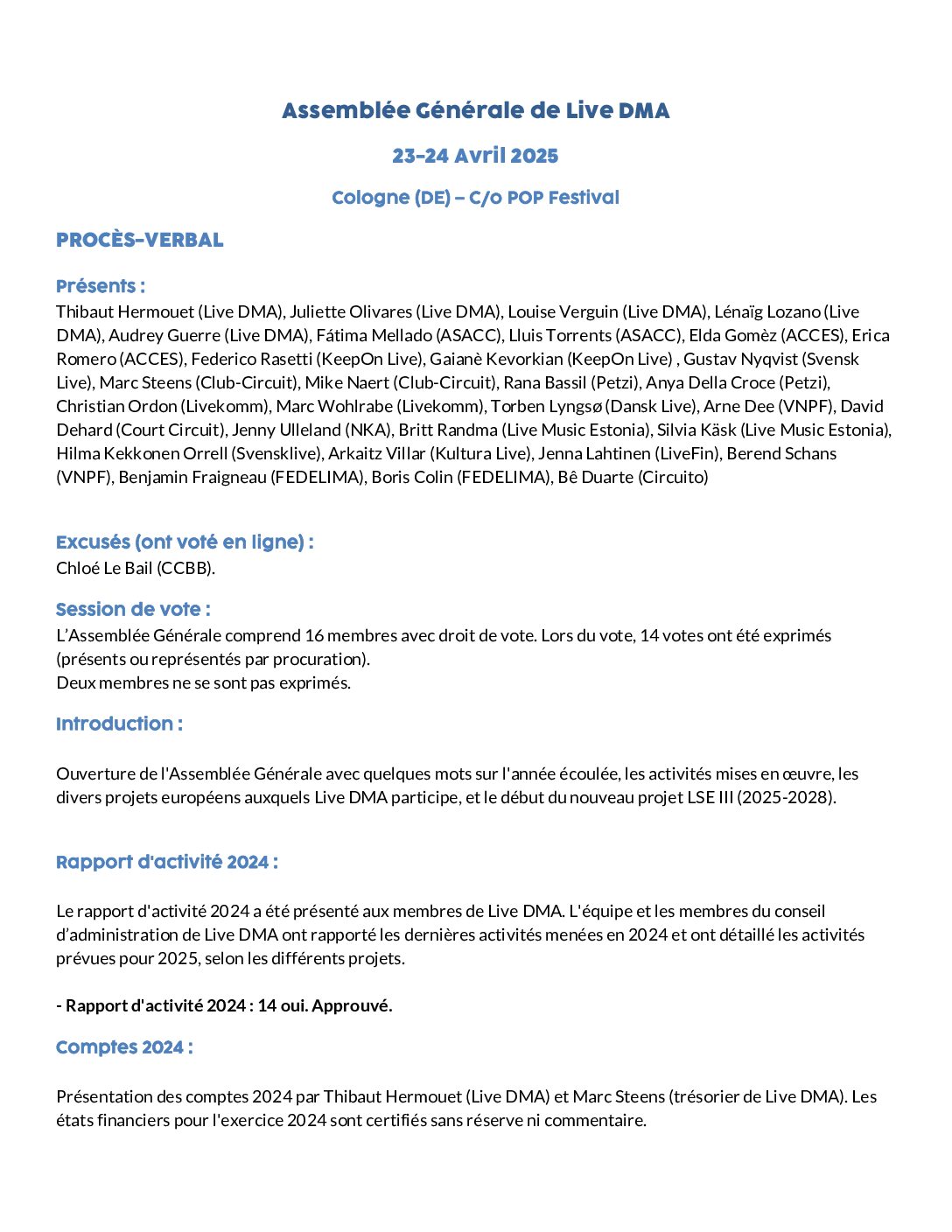 Assemblée Générale de Live DMA

23-24 Avril 2025

Cologne (DE) – C/o POP Festival

PROCÈS-VERBAL

Présents :
Thibaut Hermouet (Live DMA), Juliette Olivares (Live DMA), Louise Verguin (Live DMA), Lénaïg Lozano (Live DMA), Audrey Guerre (Live DMA), Fátima Mellado (ASACC), Lluis Torrents (ASACC), Elda Gomèz (ACCES), Erica Romero (ACCES), Federico Rasetti (KeepOn Live), Gaianè Kevorkian (KeepOn Live) , Gustav Nyqvist (Svensk Live), Marc Steens (Club-Circuit), Mike Naert (Club-Circuit), Rana Bassil (Petzi), Anya Della Croce (Petzi), Christian Ordon (Livekomm), Marc Wohlrabe (Livekomm), Torben Lyngsø (Dansk Live), Arne Dee (VNPF), David Dehard (Court Circuit), Jenny Ulleland (NKA), Britt Randma (Live Music Estonia), Silvia Käsk (Live Music Estonia), Hilma Kekkonen Orrell (Svensklive), Arkaitz Villar (Kultura Live), Jenna Lahtinen (LiveFin), Berend Schans (VNPF), Benjamin Fraigneau (FEDELIMA), Boris Colin (FEDELIMA), Bê Duarte (Circuito)

Excusés (ont voté en ligne) :
Chloé Le Bail (CCBB).

Session de vote :
L'Assemblée Générale comprend 16 membres avec droit de vote. Lors du vote, 14 votes ont été exprimés (présents ou représentés par procuration).
Deux membres ne se sont pas exprimés.

Introduction :

Ouverture de l'Assemblée Générale avec quelques mots sur l'année écoulée, les activités mises en œuvre, les divers projets européens auxquels Live DMA participe, et le début du nouveau projet LSE III (2025-2028).

Rapport d'activité 2024 :

Le rapport d'activité 2024 a été présenté aux membres de Live DMA. L'équipe et les membres du conseil d'administration de Live DMA ont rapporté les dernières activités menées en 2024 et ont détaillé les activités prévues pour 2025, selon les différents projets.

- Rapport d'activité 2024 : 14 oui. Approuvé.

Comptes 2024 :

Présentation des comptes 2024 par Thibaut Hermouet (Live DMA) et Marc Steens (trésorier de Live DMA). Les états financiers pour l'exercice 2024 sont certifiés sans réserve ni commentaire.